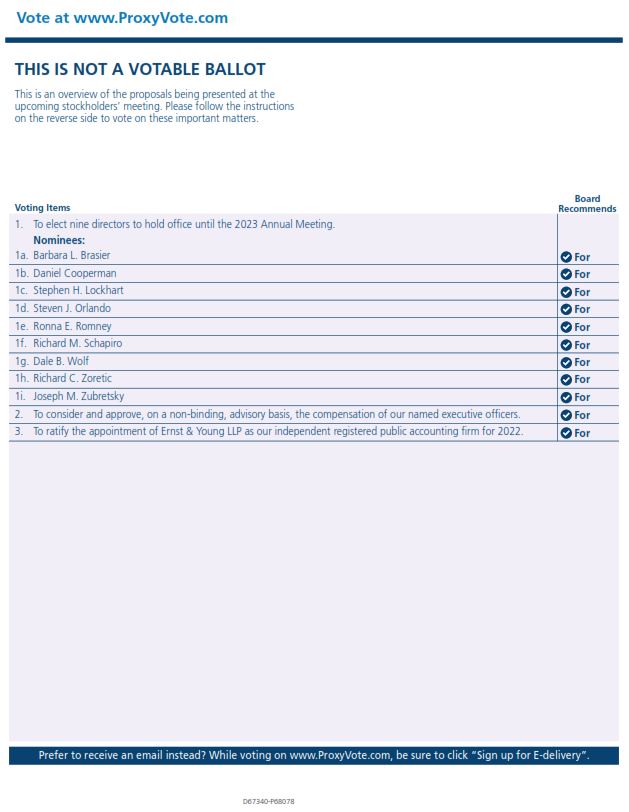 Vote at www.ProxyVote.com

THIS IS NOT A VOTABLE BALLOT

This is an overview of the proposals being presented at the upcoming stockholders' meeting. Please follow the instructions on the reverse side to vote on these important matters.

| Voting Items | Board Recommends |
|---|---|
| 1. To elect nine directors to hold office until the 2023 Annual Meeting. Nominees: | |
| 1a. Barbara L. Brasier | For |
| 1b. Daniel Cooperman | For |
| 1c. Stephen H. Lockhart | For |
| 1d. Steven J. Orlando | For |
| 1e. Ronna E. Romney | For |
| 1f. Richard M. Schapiro | For |
| 1g. Dale B. Wolf | For |
| 1h. Richard C. Zoretic | For |
| 1i. Joseph M. Zubretsky | For |
| 2. To consider and approve, on a non-binding, advisory basis, the compensation of our named executive officers. | For |
| 3. To ratify the appointment of Ernst & Young LLP as our independent registered public accounting firm for 2022. | For |

Prefer to receive an email instead? While voting on www.ProxyVote.com, be sure to click "Sign up for E-delivery".

D67340-P68078